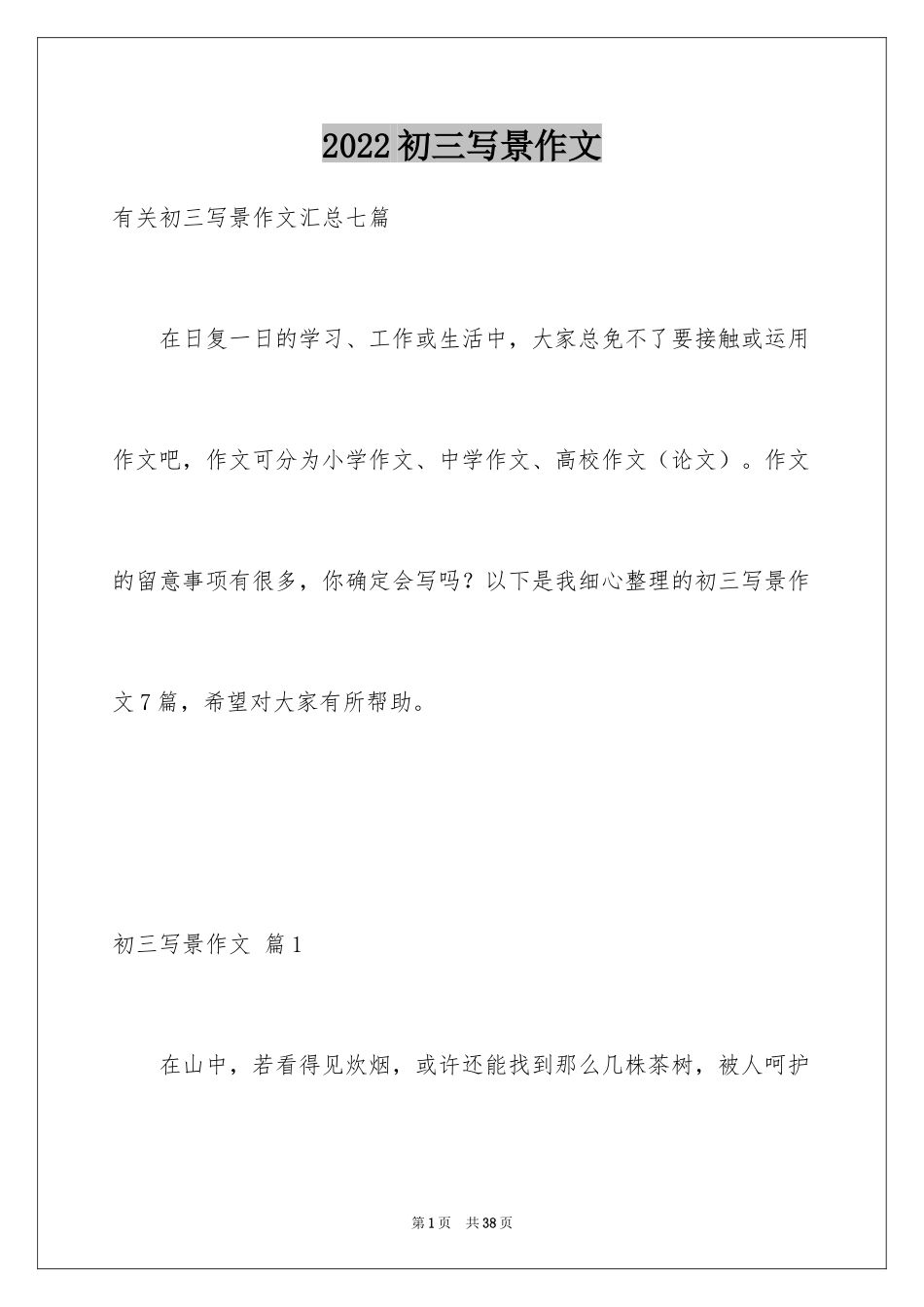 2022初三写景作文

有关初三写景作文汇总七篇

在日复一日的学习、工作或生活中，大家总免不了要接触或运用作文吧，作文可分为小学作文、中学作文、高校作文（论文）。作文的留意事项有很多，你确定会写吗？以下是我细心整理的初三写景作文7篇，希望对大家有所帮助。

初三写景作文 篇1

在山中，若看得见炊烟，或许还能找到那么几株茶树，被人呵护

第1页 共38页